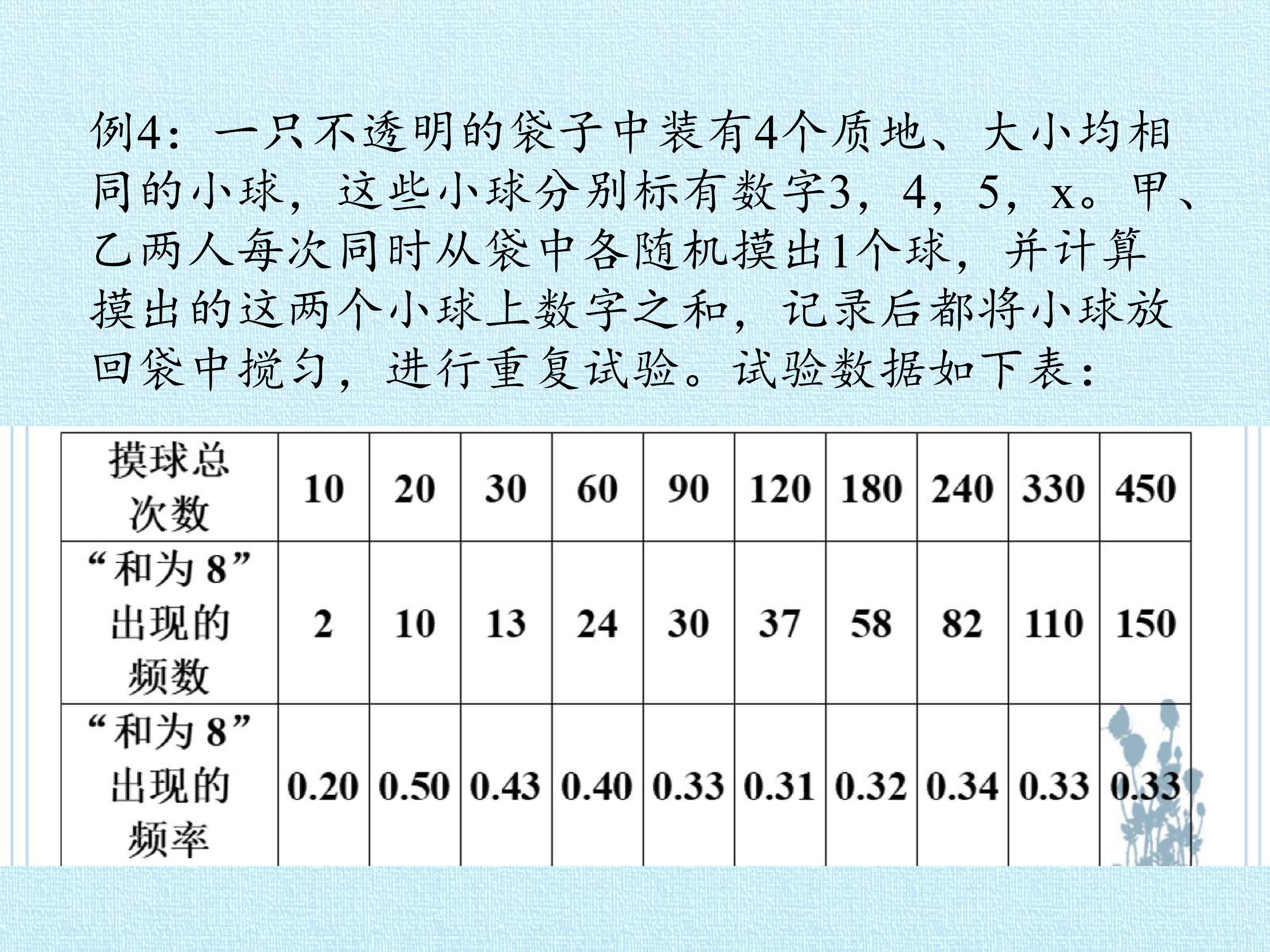 例4：一只不透明的袋子中装有4个质地、大小均相同的小球，这些小球分别标有数字3，4，5，x。甲、乙两人每次同时从袋中各随机摸出1个球，并计算摸出的这两个小球上数字之和，记录后都将小球放回袋中搅匀，进行重复试验。试验数据如下表：

| 摸球总次数 | 10 | 20 | 30 | 60 | 90 | 120 | 180 | 240 | 330 | 450 |
|---|---|---|---|---|---|---|---|---|---|---|
| “和为8”出现的频数 | 2 | 10 | 13 | 24 | 30 | 37 | 58 | 82 | 110 | 150 |
| “和为8”出现的频率 | 0.20 | 0.50 | 0.43 | 0.40 | 0.33 | 0.31 | 0.32 | 0.34 | 0.33 | 0.33 |